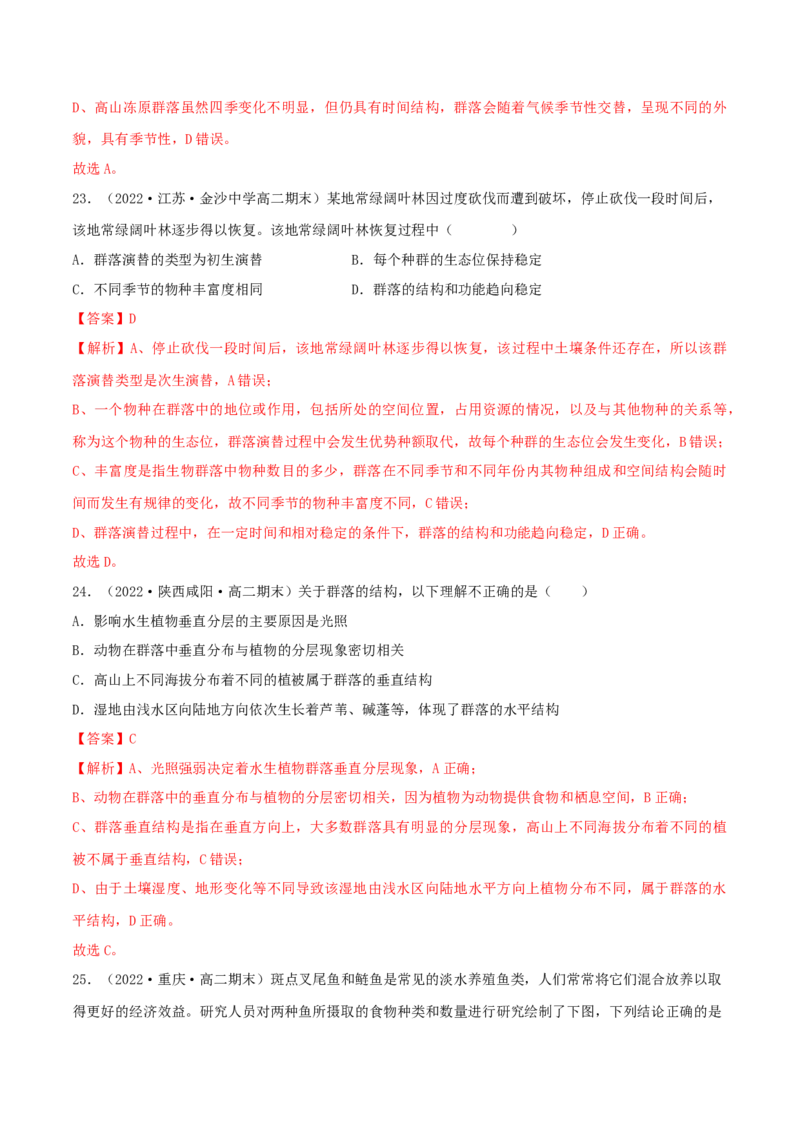 D、高山冻原群落虽然四季变化不明显，但仍具有时间结构，群落会随着气候季节性交替，呈现不同的外貌，具有季节性，D错误。
故选A。

23．（2022·江苏·金沙中学高二期末）某地常绿阔叶林因过度砍伐而遭到破坏，停止砍伐一段时间后，该地常绿阔叶林逐步得以恢复。该地常绿阔叶林恢复过程中（　　）

A．群落演替的类型为初生演替
B．每个种群的生态位保持稳定
C．不同季节的物种丰富度相同
D．群落的结构和功能趋向稳定

【答案】D

【解析】A、停止砍伐一段时间后，该地常绿阔叶林逐步得以恢复，该过程中土壤条件还存在，所以该群落演替类型是次生演替，A错误；
B、一个物种在群落中的地位或作用，包括所处的空间位置，占用资源的情况，以及与其他物种的关系等，称为这个物种的生态位，群落演替过程中会发生优势种额取代，故每个种群的生态位会发生变化，B错误；
C、丰富度是指生物群落中物种数目的多少，群落在不同季节和不同年份内其物种组成和空间结构会随时间而发生有规律的变化，故不同季节的物种丰富度不同，C错误；
D、群落演替过程中，在一定时间和相对稳定的条件下，群落的结构和功能趋向稳定，D正确。
故选D。

24．（2022·陕西咸阳·高二期末）关于群落的结构，以下理解不正确的是（　　）

A．影响水生植物垂直分层的主要原因是光照
B．动物在群落中垂直分布与植物的分层现象密切相关
C．高山上不同海拔分布着不同的植被属于群落的垂直结构
D．湿地由浅水区向陆地方向依次生长着芦苇、碱蓬等，体现了群落的水平结构

【答案】C

【解析】A、光照强弱决定着水生植物群落垂直分层现象，A正确；
B、动物在群落中的垂直分布与植物的分层密切相关，因为植物为动物提供食物和栖息空间，B正确；
C、群落垂直结构是指在垂直方向上，大多数群落具有明显的分层现象，高山上不同海拔分布着不同的植被不属于垂直结构，C错误；
D、由于土壤湿度、地形变化等不同导致该湿地由浅水区向陆地水平方向上植物分布不同，属于群落的水平结构，D正确。
故选C。

25．（2022·重庆·高二期末）斑点叉尾鱼和鲢鱼是常见的淡水养殖鱼类，人们常常将它们混合放养以取得更好的经济效益。研究人员对两种鱼所摄取的食物种类和数量进行研究绘制了下图，下列结论正确的是